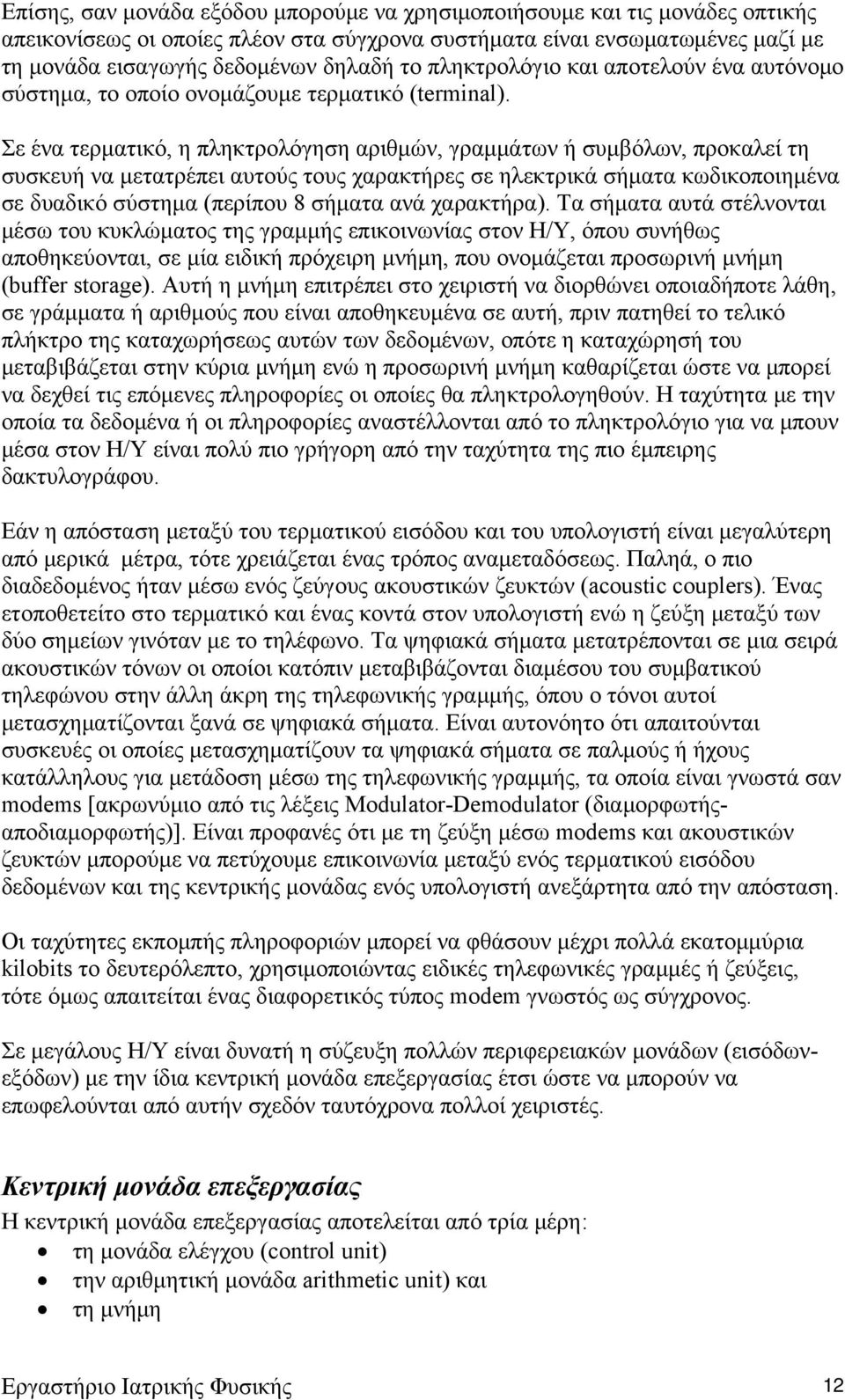 Επίσης, σαν μονάδα εξόδου μπορούμε να χρησιμοποιήσουμε και τις μονάδες οπτικής απεικονίσεως οι οποίες πλέον στα σύγχρονα συστήματα είναι ενσωματωμένες μαζί με τη μονάδα εισαγωγής δεδομένων δηλαδή το πληκτρολόγιο και αποτελούν ένα αυτόνομο σύστημα, το οποίο ονομάζουμε τερματικό (terminal).

Σε ένα τερματικό, η πληκτρολόγηση αριθμών, γραμμάτων ή συμβόλων, προκαλεί τη συσκευή να μετατρέπει αυτούς τους χαρακτήρες σε ηλεκτρικά σήματα κωδικοποιημένα σε δυαδικό σύστημα (περίπου 8 σήματα ανά χαρακτήρα). Τα σήματα αυτά στέλνονται μέσω του κυκλώματος της γραμμής επικοινωνίας στον Η/Υ, όπου συνήθως αποθηκεύονται, σε μία ειδική πρόχειρη μνήμη, που ονομάζεται προσωρινή μνήμη (buffer storage). Αυτή η μνήμη επιτρέπει στο χειριστή να διορθώνει οποιαδήποτε λάθη, σε γράμματα ή αριθμούς που είναι αποθηκευμένα σε αυτή, πριν πατηθεί το τελικό πλήκτρο της καταχωρήσεως αυτών των δεδομένων, οπότε η καταχώρησή του μεταβιβάζεται στην κύρια μνήμη ενώ η προσωρινή μνήμη καθαρίζεται ώστε να μπορεί να δεχθεί τις επόμενες πληροφορίες οι οποίες θα πληκτρολογηθούν. Η ταχύτητα με την οποία τα δεδομένα ή οι πληροφορίες αναστέλλονται από το πληκτρολόγιο για να μπουν μέσα στον Η/Υ είναι πολύ πιο γρήγορη από την ταχύτητα της πιο έμπειρης δακτυλογράφου.

Εάν η απόσταση μεταξύ του τερματικού εισόδου και του υπολογιστή είναι μεγαλύτερη από μερικά μέτρα, τότε χρειάζεται ένας τρόπος αναμεταδόσεως. Παληά, ο πιο διαδεδομένος ήταν μέσω ενός ζεύγους ακουστικών ζευκτών (acoustic couplers). Ένας ετοποθετείτο στο τερματικό και ένας κοντά στον υπολογιστή ενώ η ζεύξη μεταξύ των δύο σημείων γινόταν με το τηλέφωνο. Τα ψηφιακά σήματα μετατρέπονται σε μια σειρά ακουστικών τόνων οι οποίοι κατόπιν μεταβιβάζονται διαμέσου του συμβατικού τηλεφώνου στην άλλη άκρη της τηλεφωνικής γραμμής, όπου ο τόνοι αυτοί μετασχηματίζονται ξανά σε ψηφιακά σήματα. Είναι αυτονόητο ότι απαιτούνται συσκευές οι οποίες μετασχηματίζουν τα ψηφιακά σήματα σε παλμούς ή ήχους κατάλληλους για μετάδοση μέσω της τηλεφωνικής γραμμής, τα οποία είναι γνωστά σαν modems [ακρωνύμιο από τις λέξεις Modulator-Demodulator (διαμορφωτής-αποδιαμορφωτής)]. Είναι προφανές ότι με τη ζεύξη μέσω modems και ακουστικών ζευκτών μπορούμε να πετύχουμε επικοινωνία μεταξύ ενός τερματικού εισόδου δεδομένων και της κεντρικής μονάδας ενός υπολογιστή ανεξάρτητα από την απόσταση.

Οι ταχύτητες εκπομπής πληροφοριών μπορεί να φθάσουν μέχρι πολλά εκατομμύρια kilobits το δευτερόλεπτο, χρησιμοποιώντας ειδικές τηλεφωνικές γραμμές ή ζεύξεις, τότε όμως απαιτείται ένας διαφορετικός τύπος modem γνωστός ως σύγχρονος.

Σε μεγάλους Η/Υ είναι δυνατή η σύζευξη πολλών περιφερειακών μονάδων (εισόδων-εξόδων) με την ίδια κεντρική μονάδα επεξεργασίας έτσι ώστε να μπορούν να επωφελούνται από αυτήν σχεδόν ταυτόχρονα πολλοί χειριστές.

Κεντρική μονάδα επεξεργασίας
Η κεντρική μονάδα επεξεργασίας αποτελείται από τρία μέρη:
• τη μονάδα ελέγχου (control unit)
• την αριθμητική μονάδα arithmetic unit) και
• τη μνήμη

Εργαστήριο Ιατρικής Φυσικής 12